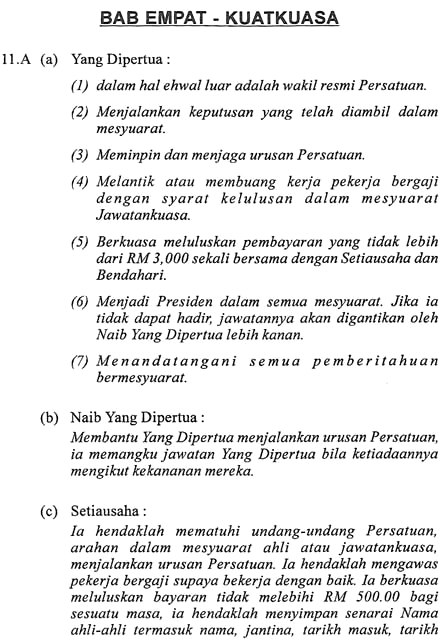 BAB EMPAT - KUATKUASA

11.A (a) Yang Dipertua :

(1) dalam hal ehwal luar adalah wakil resmi Persatuan.

(2) Menjalankan keputusan yang telah diambil dalam mesyuarat.

(3) Meminpin dan menjaga urusan Persatuan.

(4) Melantik atau membuang kerja pekerja bergaji dengan syarat kelulusan dalam mesyuarat Jawatankuasa.

(5) Berkuasa meluluskan pembayaran yang tidak lebih dari RM 3,000 sekali bersama dengan Setiausaha dan Bendahari.

(6) Menjadi Presiden dalam semua mesyuarat. Jika ia tidak dapat hadir, jawatannya akan digantikan oleh Naib Yang Dipertua lebih kanan.

(7) Menandatangani semua pemberitahuan bermesyuarat.

(b) Naib Yang Dipertua :
Membantu Yang Dipertua menjalankan urusan Persatuan, ia memangku jawatan Yang Dipertua bila ketiadaannya mengikut kekananan mereka.

(c) Setiausaha :
Ia hendaklah mematuhi undang-undang Persatuan, arahan dalam mesyuarat ahli atau jawatankuasa, menjalankan urusan Persatuan. Ia hendaklah mengawas pekerja bergaji supaya bekerja dengan baik. Ia berkuasa meluluskan bayaran tidak melebihi RM 500.00 bagi sesuatu masa, ia hendaklah menyimpan senarai Nama ahli-ahli termasuk nama, jantina, tarikh masuk, tarikh